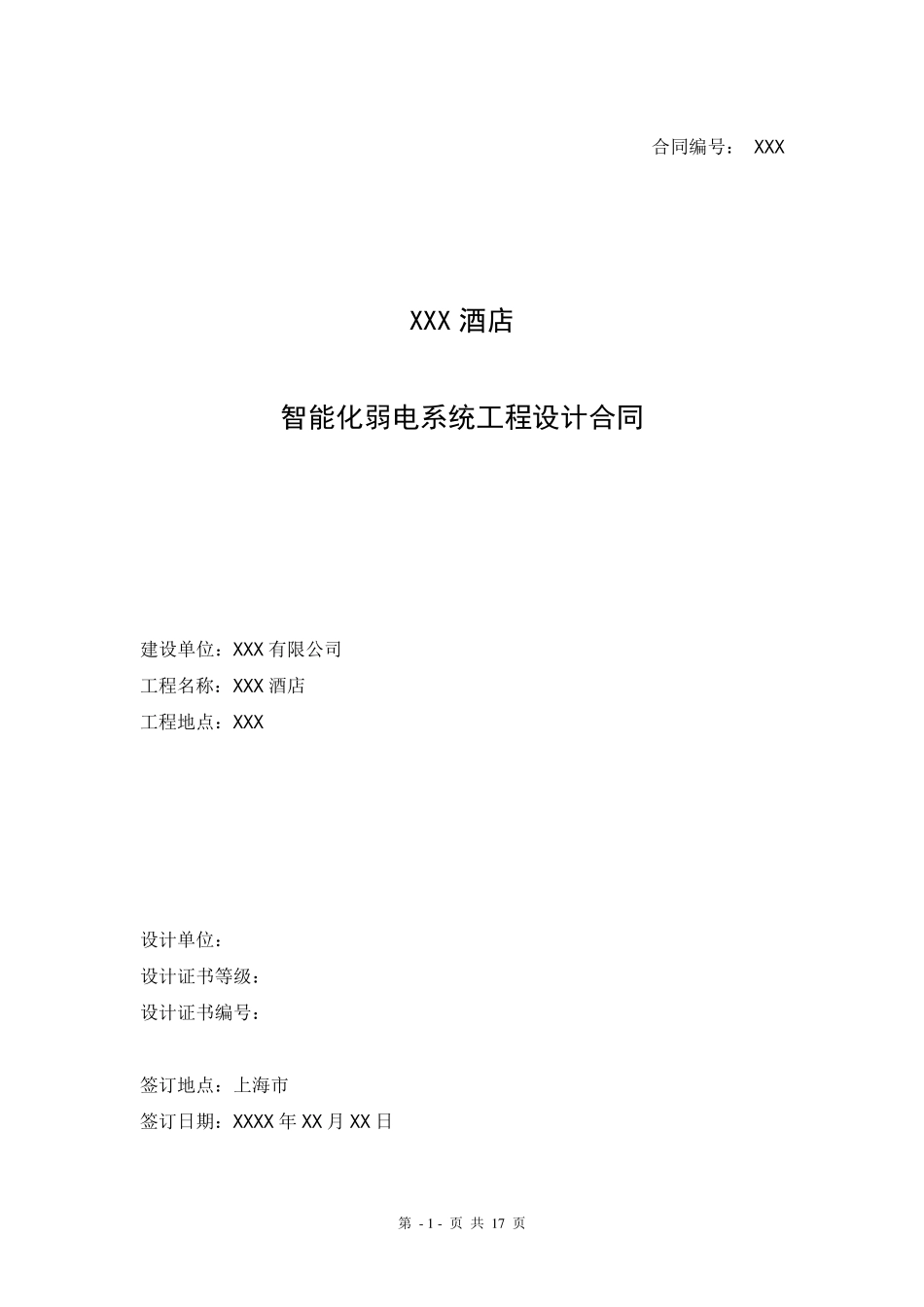 合同编号： XXX

XXX 酒店

智能化弱电系统工程设计合同

建设单位：XXX 有限公司
工程名称：XXX 酒店
工程地点：XXX

设计单位：
设计证书等级：
设计证书编号：

签订地点：上海市
签订日期：XXXX 年 XX 月 XX 日

第 - 1 - 页 共 17 页